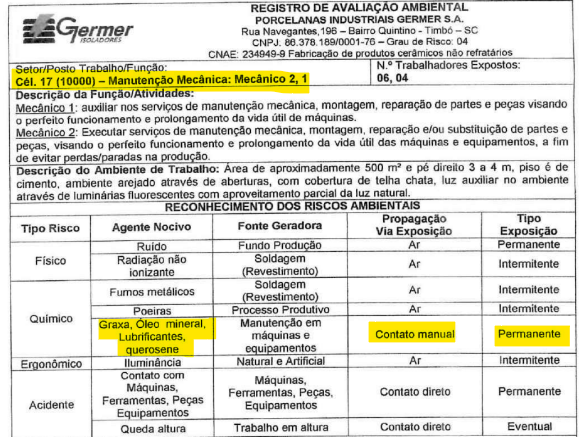 Germer ISOLADORES

REGISTRO DE AVALIAÇÃO AMBIENTAL
PORCELANAS INDUSTRIAIS GERMER S.A.
Rua Navegantes,196 – Bairro Quintino - Timbó – SC
CNPJ: 86.378.189/0001-76 – Grau de Risco: 04
CNAE: 234949-9 Fabricação de produtos cerâmicos não refratários

Setor/Posto Trabalho/Função:
Cél. 17 (10000) – Manutenção Mecânica: Mecânico 2, 1

N.º Trabalhadores Expostos:
06, 04

Descrição da Função/Atividades:
Mecânico 1: auxiliar nos serviços de manutenção mecânica, montagem, reparação de partes e peças visando o perfeito funcionamento e prolongamento da vida útil de máquinas.
Mecânico 2: Executar serviços de manutenção mecânica, montagem, reparação e/ou substituição de partes e peças, visando o perfeito funcionamento e prolongamento da vida útil das máquinas e equipamentos, a fim de evitar perdas/paradas na produção.

Descrição do Ambiente de Trabalho: Área de aproximadamente 500 m² e pé direito 3 a 4 m, piso é de cimento, ambiente arejado através de aberturas, com cobertura de telha chata, luz auxiliar no ambiente através de luminárias fluorescentes com aproveitamento parcial da luz natural.

RECONHECIMENTO DOS RISCOS AMBIENTAIS

| Tipo Risco | Agente Nocivo | Fonte Geradora | Propagação Via Exposição | Tipo Exposição |
|---|---|---|---|---|
| Físico | Ruído | Fundo Produção | Ar | Permanente |
| | Radiação não ionizante | Soldagem (Revestimento) | Ar | Intermitente |
| Químico | Fumos metálicos | Soldagem (Revestimento) | Ar | Intermitente |
| | Poeiras | Processo Produtivo | Ar | Intermitente |
| | Graxa, Óleo mineral, Lubrificantes, querosene | Manutenção em máquinas e equipamentos | Contato manual | Permanente |
| Ergonômico | Iluminância | Natural e Artificial | Ar | Intermitente |
| Acidente | Contato com Máquinas, Ferramentas, Peças Equipamentos | Máquinas, Ferramentas, Peças, Equipamentos | Contato direto | Permanente |
| | Queda altura | Trabalho em altura | Contato direto | Eventual |